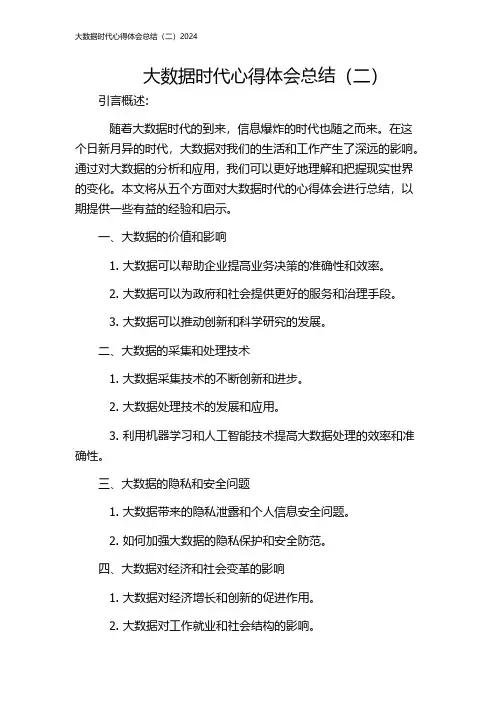 大数据时代心得体会总结（二）2024

大数据时代心得体会总结（二）

引言概述:

随着大数据时代的到来，信息爆炸的时代也随之而来。在这个日新月异的时代，大数据对我们的生活和工作产生了深远的影响。通过对大数据的分析和应用，我们可以更好地理解和把握现实世界的变化。本文将从五个方面对大数据时代的心得体会进行总结，以期提供一些有益的经验和启示。

一、大数据的价值和影响

1. 大数据可以帮助企业提高业务决策的准确性和效率。

2. 大数据可以为政府和社会提供更好的服务和治理手段。

3. 大数据可以推动创新和科学研究的发展。

二、大数据的采集和处理技术

1. 大数据采集技术的不断创新和进步。

2. 大数据处理技术的发展和应用。

3. 利用机器学习和人工智能技术提高大数据处理的效率和准确性。

三、大数据的隐私和安全问题

1. 大数据带来的隐私泄露和个人信息安全问题。

2. 如何加强大数据的隐私保护和安全防范。

四、大数据对经济和社会变革的影响

1. 大数据对经济增长和创新的促进作用。

2. 大数据对工作就业和社会结构的影响。